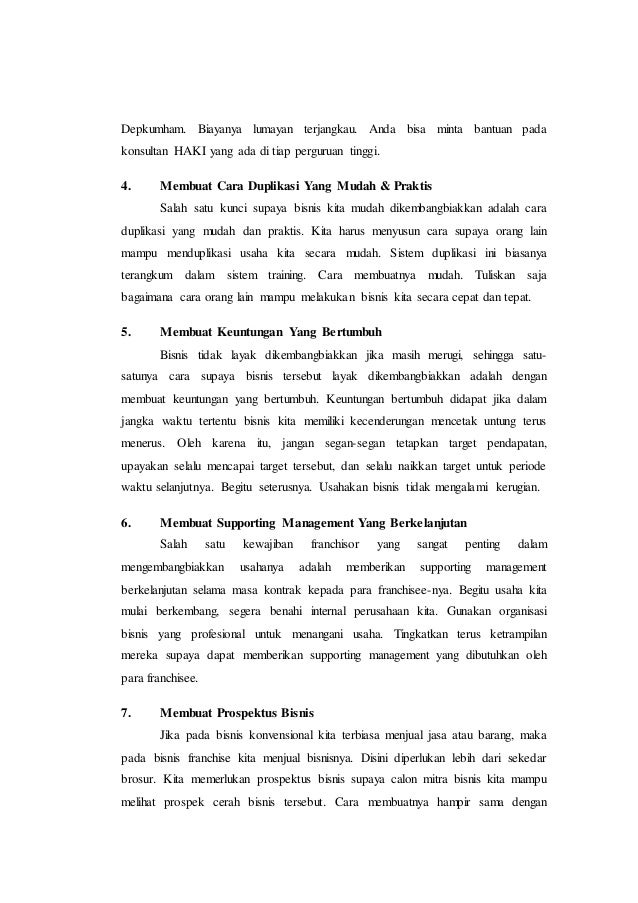 Depkumham. Biayanya lumayan terjangkau. Anda bisa minta bantuan pada konsultan HAKI yang ada di tiap perguruan tinggi.

4. Membuat Cara Duplikasi Yang Mudah & Praktis

Salah satu kunci supaya bisnis kita mudah dikembangbiakkan adalah cara duplikasi yang mudah dan praktis. Kita harus menyusun cara supaya orang lain mampu menduplikasi usaha kita secara mudah. Sistem duplikasi ini biasanya terangkum dalam sistem training. Cara membuatnya mudah. Tuliskan saja bagaimana cara orang lain mampu melakukan bisnis kita secara cepat dan tepat.

5. Membuat Keuntungan Yang Bertumbuh

Bisnis tidak layak dikembangbiakkan jika masih merugi, sehingga satu-satunya cara supaya bisnis tersebut layak dikembangbiakkan adalah dengan membuat keuntungan yang bertumbuh. Keuntungan bertumbuh didapat jika dalam jangka waktu tertentu bisnis kita memiliki kecenderungan mencetak untung terus menerus. Oleh karena itu, jangan segan-segan tetapkan target pendapatan, upayakan selalu mencapai target tersebut, dan selalu naikkan target untuk periode waktu selanjutnya. Begitu seterusnya. Usahakan bisnis tidak mengalami kerugian.

6. Membuat Supporting Management Yang Berkelanjutan

Salah satu kewajiban franchisor yang sangat penting dalam mengembangbiakkan usahanya adalah memberikan supporting management berkelanjutan selama masa kontrak kepada para franchisee-nya. Begitu usaha kita mulai berkembang, segera benahi internal perusahaan kita. Gunakan organisasi bisnis yang profesional untuk menangani usaha. Tingkatkan terus ketrampilan mereka supaya dapat memberikan supporting management yang dibutuhkan oleh para franchisee.

7. Membuat Prospektus Bisnis

Jika pada bisnis konvensional kita terbiasa menjual jasa atau barang, maka pada bisnis franchise kita menjual bisnisnya. Disini diperlukan lebih dari sekedar brosur. Kita memerlukan prospektus bisnis supaya calon mitra bisnis kita mampu melihat prospek cerah bisnis tersebut. Cara membuatnya hampir sama dengan